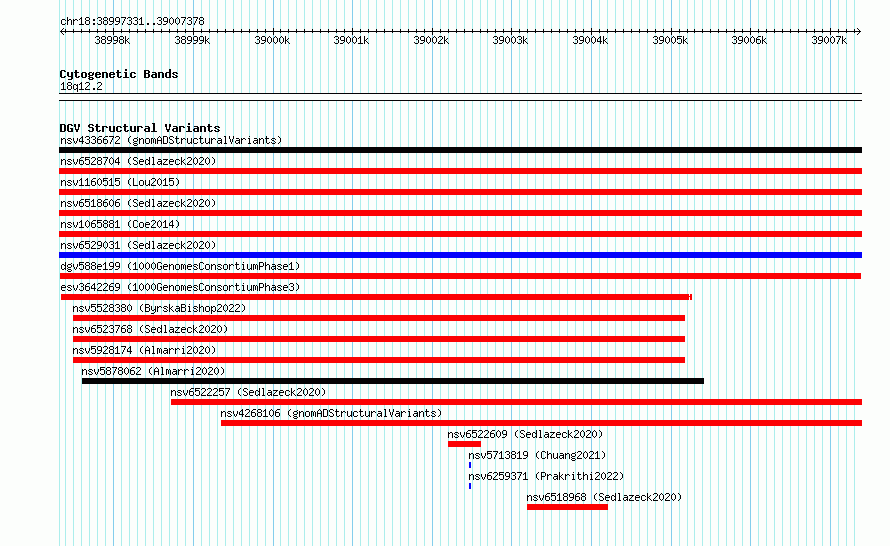 chr18:38997331..39007378

38998k 38999k 39000k 39001k 39002k 39003k 39004k 39005k 39006k 39007k

Cytogenetic Bands
18q12.2

DGV Structural Variants
nsv4336672 (gnomADStructuralVariants)
nsv6528704 (Sedlazeck2020)
nsv1160515 (Lou2015)
nsv6518606 (Sedlazeck2020)
nsv1065881 (Coe2014)
nsv6529031 (Sedlazeck2020)
dgv588e199 (1000GenomesConsortiumPhase1)
esv3642269 (1000GenomesConsortiumPhase3)
nsv5528380 (ByrskaBishop2022)
nsv6523768 (Sedlazeck2020)
nsv5928174 (Almarri2020)
nsv5878062 (Almarri2020)
nsv6522257 (Sedlazeck2020)
nsv4268106 (gnomADStructuralVariants)
nsv6522609 (Sedlazeck2020)
nsv5713819 (Chuang2021)
nsv6259371 (Prakrithi2022)
nsv6518968 (Sedlazeck2020)